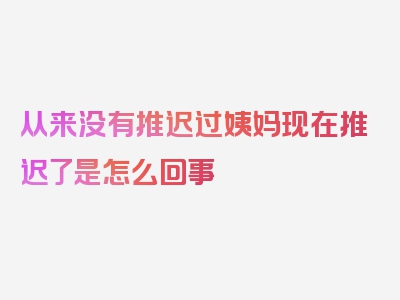 从来没有推迟过姨妈现在推迟了是怎么回事